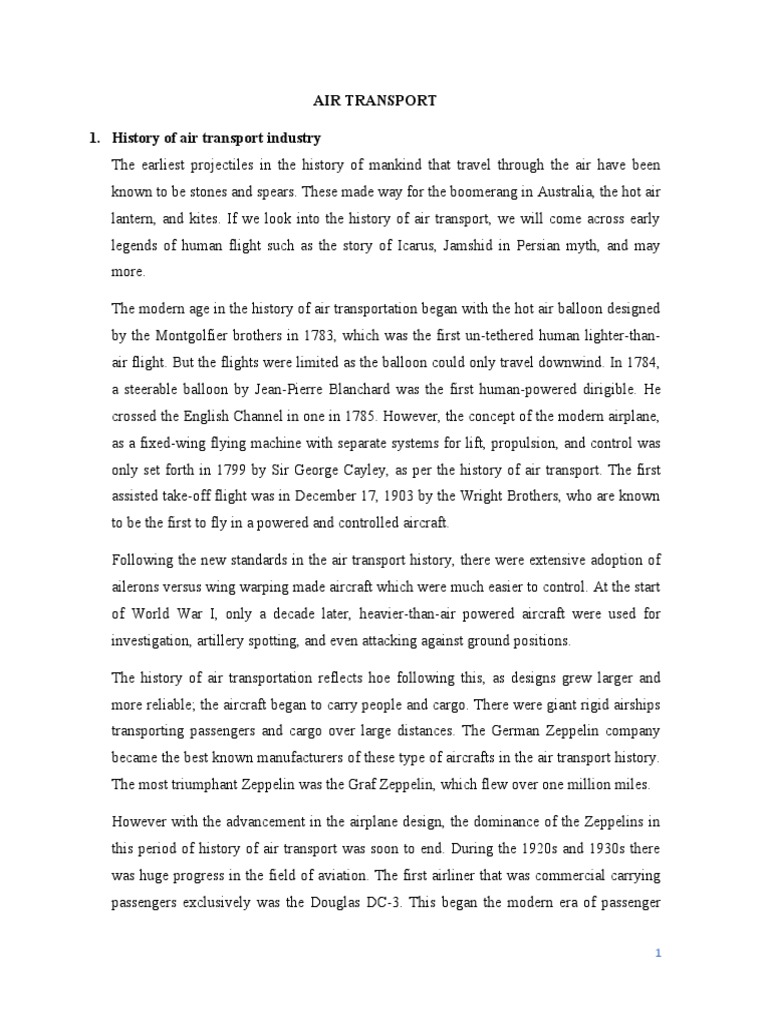 AIR TRANSPORT

1. History of air transport industry

The earliest projectiles in the history of mankind that travel through the air have been known to be stones and spears. These made way for the boomerang in Australia, the hot air lantern, and kites. If we look into the history of air transport, we will come across early legends of human flight such as the story of Icarus, Jamshid in Persian myth, and may more.

The modern age in the history of air transportation began with the hot air balloon designed by the Montgolfier brothers in 1783, which was the first un-tethered human lighter-than-air flight. But the flights were limited as the balloon could only travel downwind. In 1784, a steerable balloon by Jean-Pierre Blanchard was the first human-powered dirigible. He crossed the English Channel in one in 1785. However, the concept of the modern airplane, as a fixed-wing flying machine with separate systems for lift, propulsion, and control was only set forth in 1799 by Sir George Cayley, as per the history of air transport. The first assisted take-off flight was in December 17, 1903 by the Wright Brothers, who are known to be the first to fly in a powered and controlled aircraft.

Following the new standards in the air transport history, there were extensive adoption of ailerons versus wing warping made aircraft which were much easier to control. At the start of World War I, only a decade later, heavier-than-air powered aircraft were used for investigation, artillery spotting, and even attacking against ground positions.

The history of air transportation reflects hoe following this, as designs grew larger and more reliable; the aircraft began to carry people and cargo. There were giant rigid airships transporting passengers and cargo over large distances. The German Zeppelin company became the best known manufacturers of these type of aircrafts in the air transport history. The most triumphant Zeppelin was the Graf Zeppelin, which flew over one million miles.

However with the advancement in the airplane design, the dominance of the Zeppelins in this period of history of air transport was soon to end. During the 1920s and 1930s there was huge progress in the field of aviation. The first airliner that was commercial carrying passengers exclusively was the Douglas DC-3. This began the modern era of passenger

1